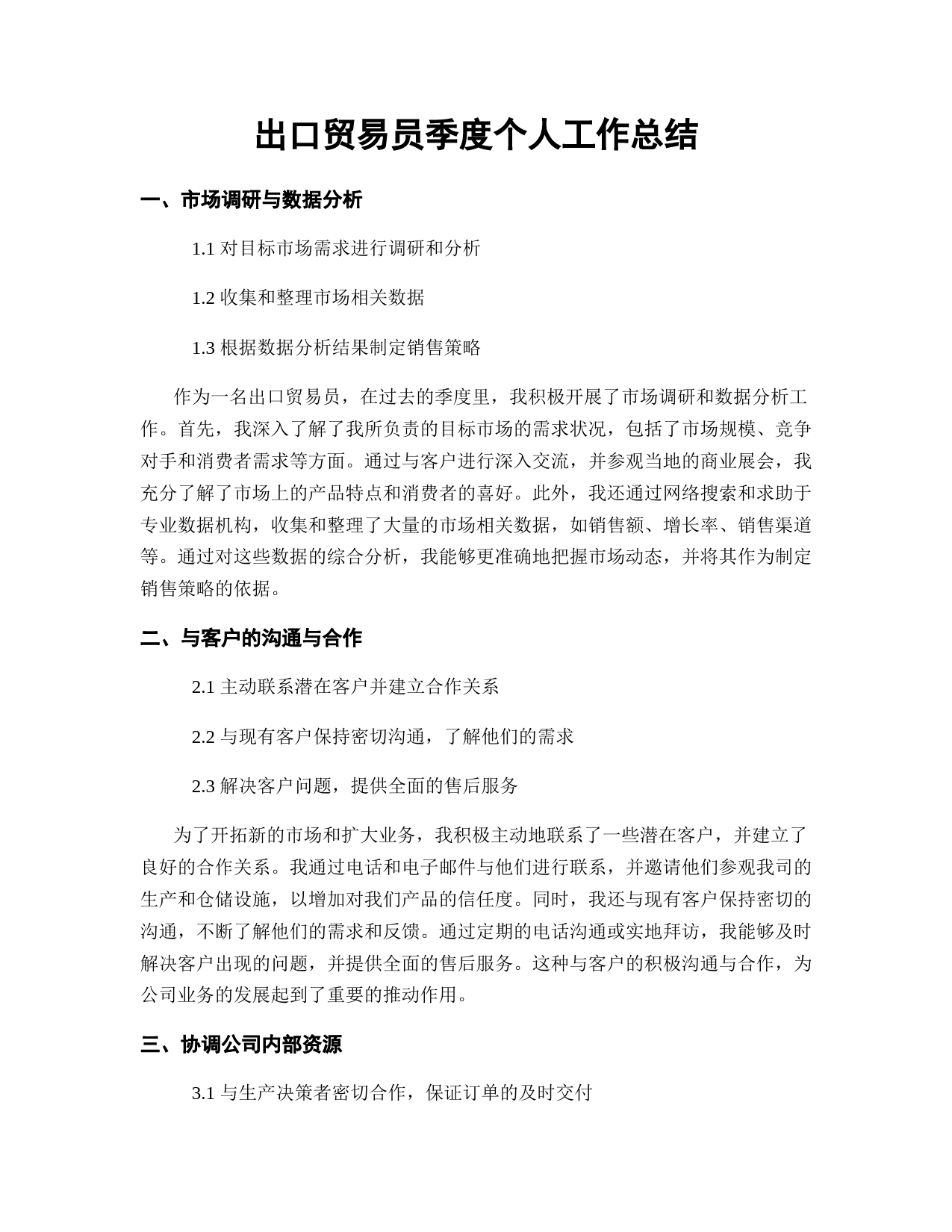 出口贸易员季度个人工作总结

一、市场调研与数据分析

1.1 对目标市场需求进行调研和分析

1.2 收集和整理市场相关数据

1.3 根据数据分析结果制定销售策略

作为一名出口贸易员，在过去的季度里，我积极开展了市场调研和数据分析工作。首先，我深入了解了我所负责的目标市场的需求状况，包括了市场规模、竞争对手和消费者需求等方面。通过与客户进行深入交流，并参观当地的商业展会，我充分了解了市场上的产品特点和消费者的喜好。此外，我还通过网络搜索和求助于专业数据机构，收集和整理了大量的市场相关数据，如销售额、增长率、销售渠道等。通过对这些数据的综合分析，我能够更准确地把握市场动态，并将其作为制定销售策略的依据。

二、与客户的沟通与合作

2.1 主动联系潜在客户并建立合作关系

2.2 与现有客户保持密切沟通，了解他们的需求

2.3 解决客户问题，提供全面的售后服务

为了开拓新的市场和扩大业务，我积极主动地联系了一些潜在客户，并建立了良好的合作关系。我通过电话和电子邮件与他们进行联系，并邀请他们参观我司的生产和仓储设施，以增加对我们产品的信任度。同时，我还与现有客户保持密切的沟通，不断了解他们的需求和反馈。通过定期的电话沟通或实地拜访，我能够及时解决客户出现的问题，并提供全面的售后服务。这种与客户的积极沟通与合作，为公司业务的发展起到了重要的推动作用。

三、协调公司内部资源

3.1 与生产决策者密切合作，保证订单的及时交付